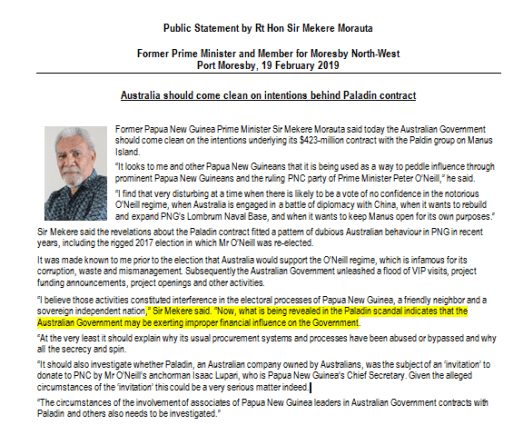 Public Statement by Rt Hon Sir Mekere Morauta

Former Prime Minister and Member for Moresby North-West
Port Moresby, 19 February 2019

Australia should come clean on intentions behind Paladin contract

Former Papua New Guinea Prime Minister Sir Mekere Morauta said today the Australian Government should come clean on the intentions underlying its $423-million contract with the Paldin group on Manus Island.

"It looks to me and other Papua New Guineans that it is being used as a way to peddle influence through prominent Papua New Guineans and the ruling PNC party of Prime Minister Peter O'Neill," he said.

"I find that very disturbing at a time when there is likely to be a vote of no confidence in the notorious O'Neill regime, when Australia is engaged in a battle of diplomacy with China, when it wants to rebuild and expand PNG's Lombrum Naval Base, and when it wants to keep Manus open for its own purposes."

Sir Mekere said the revelations about the Paladin contract fitted a pattern of dubious Australian behaviour in PNG in recent years, including the rigged 2017 election in which Mr O'Neill was re-elected.

It was made known to me prior to the election that Australia would support the O'Neill regime, which is infamous for its corruption, waste and mismanagement. Subsequently the Australian Government unleashed a flood of VIP visits, project funding announcements, project openings and other activities.

"I believe those activities constituted interference in the electoral processes of Papua New Guinea, a friendly neighbor and a sovereign independent nation," Sir Mekere said. "Now, what is being revealed in the Paladin scandal indicates that the Australian Government may be exerting improper financial influence on the Government.

"At the very least it should explain why its usual procurement systems and processes have been abused or bypassed and why all the secrecy and spin.

"It should also investigate whether Paladin, an Australian company owned by Australians, was the subject of an 'invitation' to donate to PNC by Mr O'Neill's anchorman Isaac Lupari, who is Papua New Guinea's Chief Secretary. Given the alleged circumstances of the 'invitation' this could be a very serious matter indeed.

"The circumstances of the involvement of associates of Papua New Guinea leaders in Australian Government contracts with Paladin and others also needs to be investigated."